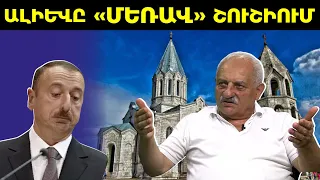 ԱԼԻԵՎԸ «ՄԵՌԱՎ» ՇՈՒՇԻՈՒՄ